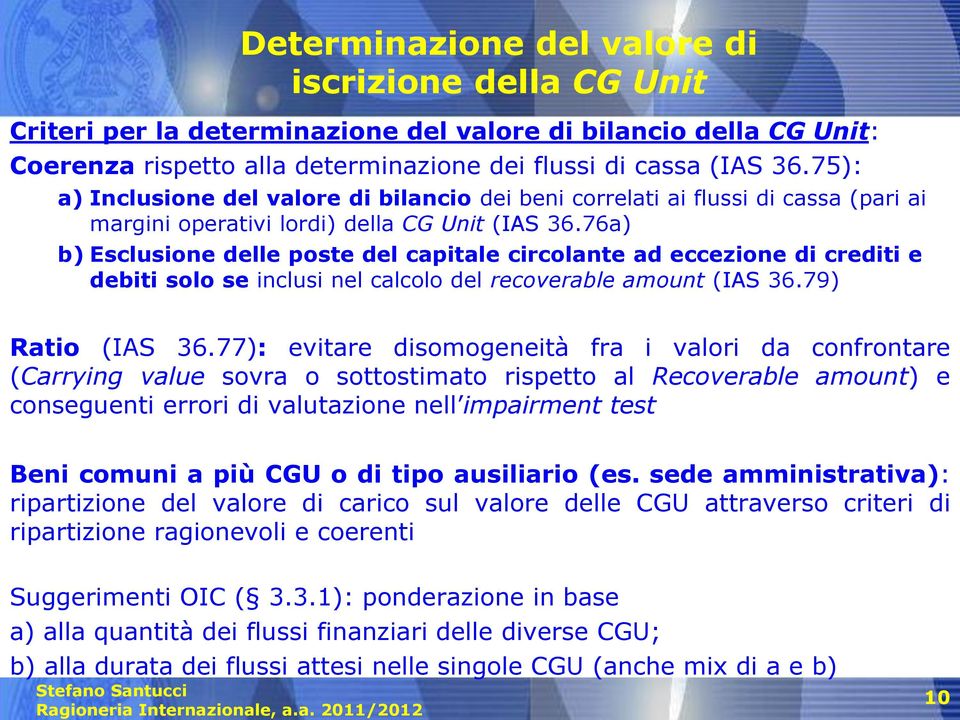 Determinazione del valore di iscrizione della CG Unit

Criteri per la determinazione del valore di bilancio della CG Unit:

Coerenza rispetto alla determinazione dei flussi di cassa (IAS 36.75):

a) Inclusione del valore di bilancio dei beni correlati ai flussi di cassa (pari ai margini operativi lordi) della CG Unit (IAS 36.76a)

b) Esclusione delle poste del capitale circolante ad eccezione di crediti e debiti solo se inclusi nel calcolo del recoverable amount (IAS 36.79)

Ratio (IAS 36.77): evitare disomogeneità fra i valori da confrontare (Carrying value sovra o sottostimato rispetto al Recoverable amount) e conseguenti errori di valutazione nell'impairment test

Beni comuni a più CGU o di tipo ausiliario (es. sede amministrativa): ripartizione del valore di carico sul valore delle CGU attraverso criteri di ripartizione ragionevoli e coerenti

Suggerimenti OIC (§ 3.3.1): ponderazione in base

a) alla quantità dei flussi finanziari delle diverse CGU;

b) alla durata dei flussi attesi nelle singole CGU (anche mix di a e b)

Stefano Santucci
Ragioneria Internazionale, a.a. 2011/2012

10